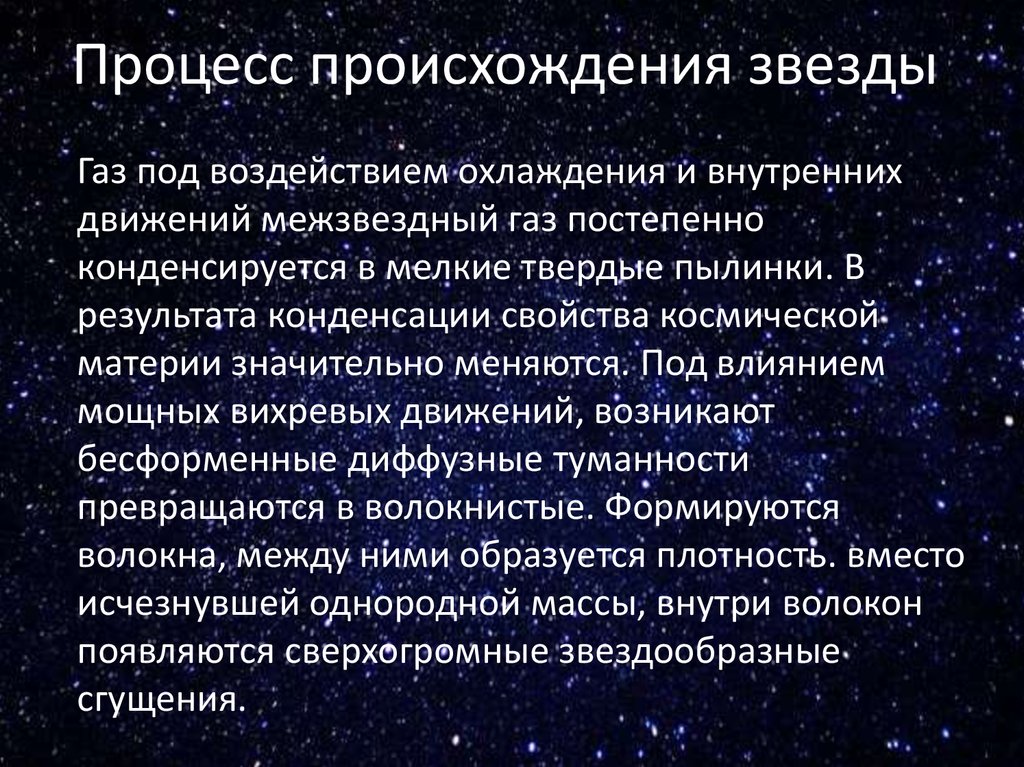 Процесс происхождения звезды

Газ под воздействием охлаждения и внутренних движений межзвездный газ постепенно конденсируется в мелкие твердые пылинки. В результата конденсации свойства космической материи значительно меняются. Под влиянием мощных вихревых движений, возникают бесформенные диффузные туманности превращаются в волокнистые. Формируются волокна, между ними образуется плотность. вместо исчезнувшей однородной массы, внутри волокон появляются сверхогромные звездообразные сгущения.